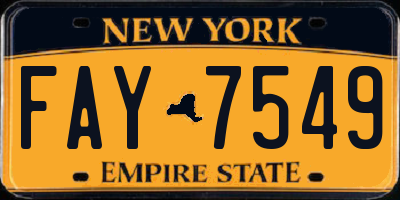 NEW YORK

FAY 7549

EMPIRE STATE